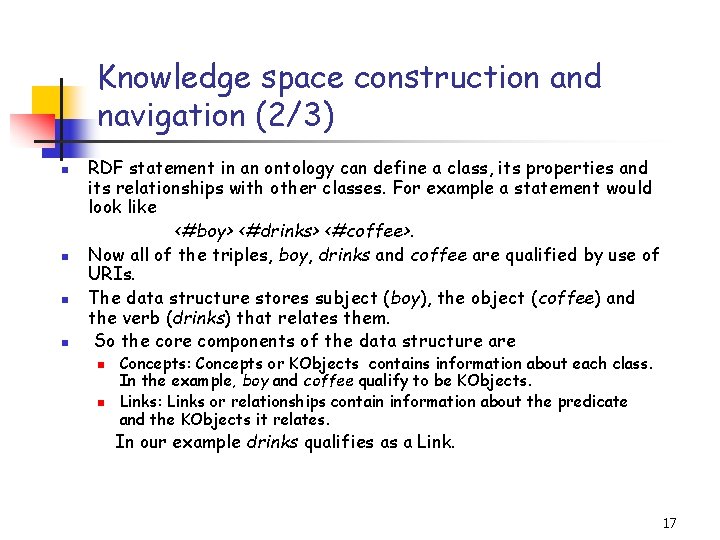 Knowledge space construction and navigation (2/3)

RDF statement in an ontology can define a class, its properties and its relationships with other classes. For example a statement would look like

<#boy> <#drinks> <#coffee>.

Now all of the triples, boy, drinks and coffee are qualified by use of URIs.

The data structure stores subject (boy), the object (coffee) and the verb (drinks) that relates them.

So the core components of the data structure are

Concepts: Concepts or KObjects contains information about each class. In the example, boy and coffee qualify to be KObjects.

Links: Links or relationships contain information about the predicate and the KObjects it relates.

In our example drinks qualifies as a Link.

17